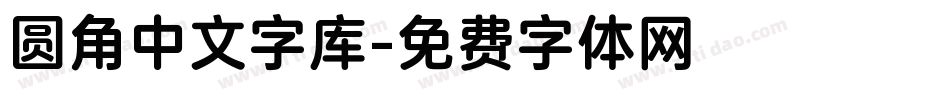 圆角中文字库-免费字体网